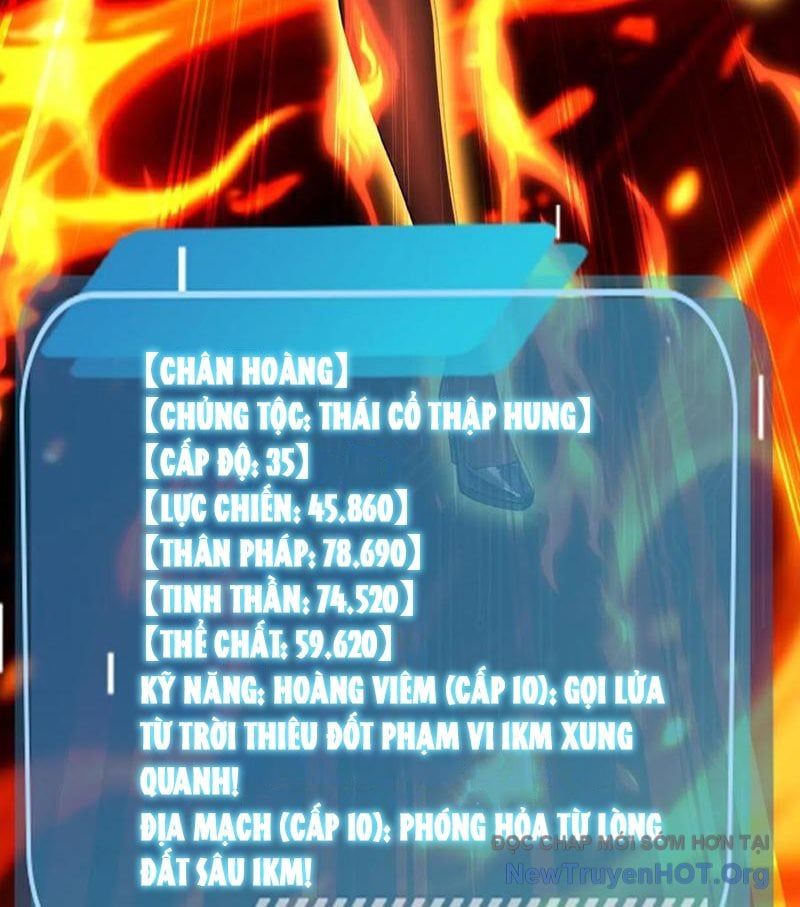 【CHÂN HOÀNG】
【CHỦNG TỘC: THÁI CỔ THẬP HUNG】
【CẤP ĐỘ: 35】
【LỰC CHIẾN: 45.860】
【THÂN PHÁP: 78.690】
【TINH THẦN: 74.520】
【THỂ CHẤT: 59.620】
KỸ NĂNG: HOÀNG VIÊM (CẤP 10): GỌI LỬA TỪ TRỜI THIÊU ĐỐT PHẠM VI 1KM XUNG QUANH!
ĐỊA MẠCH (CẤP 10): PHÓNG HỎA TỪ LÒNG ĐẤT SÂU 1KM!

ĐỌC CHAP MỚI SỚM HƠN TẠI
NewTruyenHOT.Org